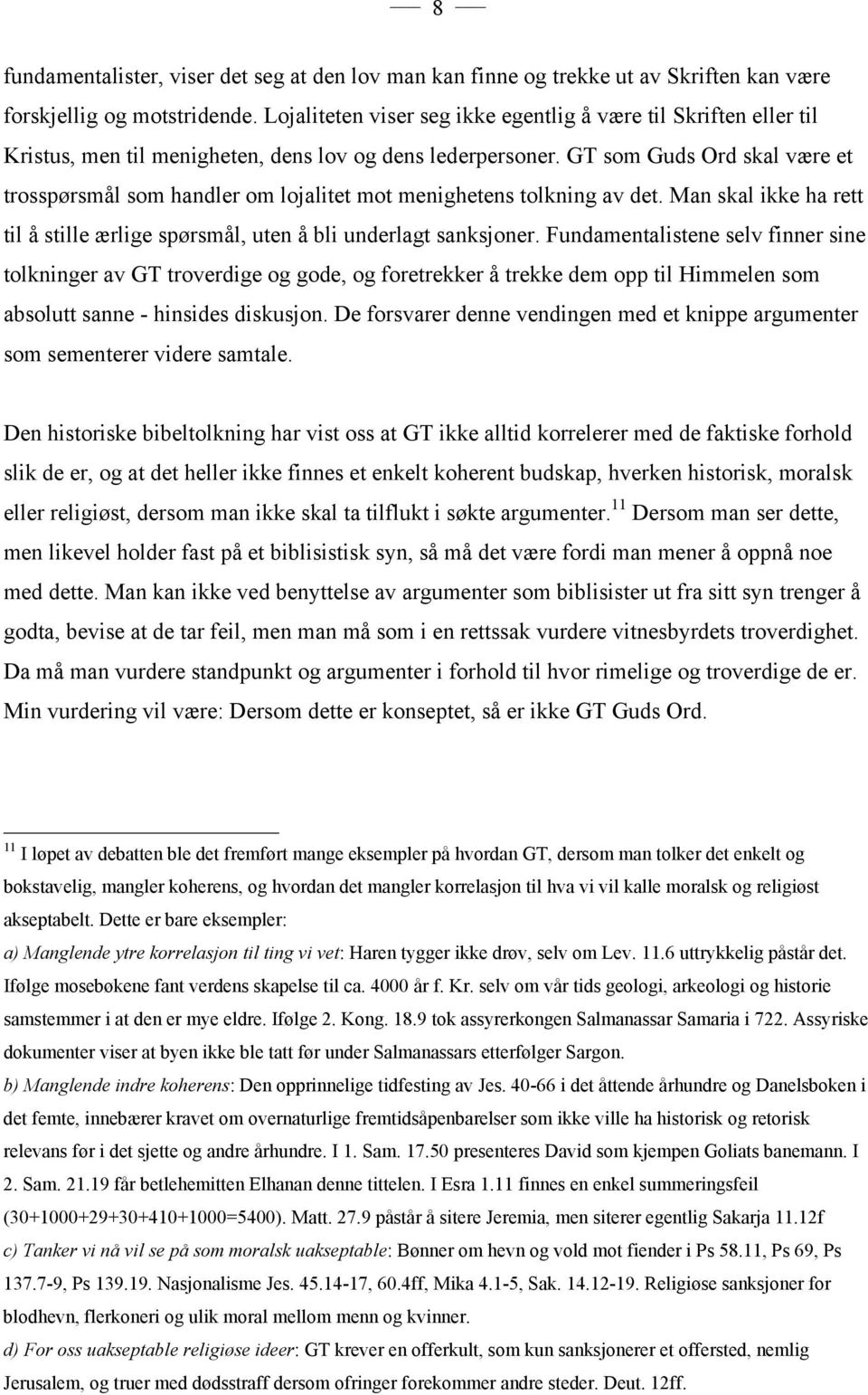 8

fundamentalister, viser det seg at den lov man kan finne og trekke ut av Skriften kan være forskjellig og motstridende. Lojaliteten viser seg ikke egentlig å være til Skriften eller til Kristus, men til menigheten, dens lov og dens lederpersoner. GT som Guds Ord skal være et trosspørsmål som handler om lojalitet mot menighetens tolkning av det. Man skal ikke ha rett til å stille ærlige spørsmål, uten å bli underlagt sanksjoner. Fundamentalistene selv finner sine tolkninger av GT troverdige og gode, og foretrekker å trekke dem opp til Himmelen som absolutt sanne - hinsides diskusjon. De forsvarer denne vendingen med et knippe argumenter som sementerer videre samtale.

Den historiske bibeltolkning har vist oss at GT ikke alltid korrelerer med de faktiske forhold slik de er, og at det heller ikke finnes et enkelt koherent budskap, hverken historisk, moralsk eller religiøst, dersom man ikke skal ta tilflukt i søkte argumenter.$^{11}$ Dersom man ser dette, men likevel holder fast på et biblisistisk syn, så må det være fordi man mener å oppnå noe med dette. Man kan ikke ved benyttelse av argumenter som biblisister ut fra sitt syn trenger å godta, bevise at de tar feil, men man må som i en rettssak vurdere vitnesbyrdets troverdighet. Da må man vurdere standpunkt og argumenter i forhold til hvor rimelige og troverdige de er. Min vurdering vil være: Dersom dette er konseptet, så er ikke GT Guds Ord.

$^{11}$ I løpet av debatten ble det fremført mange eksempler på hvordan GT, dersom man tolker det enkelt og bokstavelig, mangler koherens, og hvordan det mangler korrelasjon til hva vi vil kalle moralsk og religiøst akseptabelt. Dette er bare eksempler:
a) Manglende ytre korrelasjon til ting vi vet: Haren tygger ikke drøv, selv om Lev. 11.6 uttrykkelig påstår det. Ifølge mosebøkene fant verdens skapelse til ca. 4000 år f. Kr. selv om vår tids geologi, arkeologi og historie samstemmer i at den er mye eldre. Ifølge 2. Kong. 18.9 tok assyrerkongen Salmanassar Samaria i 722. Assyriske dokumenter viser at byen ikke ble tatt før under Salmanassars etterfølger Sargon.
b) Manglende indre koherens: Den opprinnelige tidfesting av Jes. 40-66 i det åttende århundre og Danelsboken i det femte, innebærer kravet om overnaturlige fremtidsåpenbarelser som ikke ville ha historisk og retorisk relevans før i det sjette og andre århundre. I 1. Sam. 17.50 presenteres David som kjempen Goliats banemann. I 2. Sam. 21.19 får betlehemitten Elhanan denne tittelen. I Esra 1.11 finnes en enkel summeringsfeil (30+1000+29+30+410+1000=5400). Matt. 27.9 påstår å sitere Jeremia, men siterer egentlig Sakarja 11.12f
c) Tanker vi nå vil se på som moralsk uakseptable: Bønner om hevn og vold mot fiender i Ps 58.11, Ps 69, Ps 137.7-9, Ps 139.19. Nasjonalisme Jes. 45.14-17, 60.4ff, Mika 4.1-5, Sak. 14.12-19. Religiøse sanksjoner for blodhevn, flerkoneri og ulik moral mellom menn og kvinner.
d) For oss uakseptable religiøse ideer: GT krever en offerkult, som kun sanksjonerer et offersted, nemlig Jerusalem, og truer med dødsstraff dersom ofringer forekommer andre steder. Deut. 12ff.